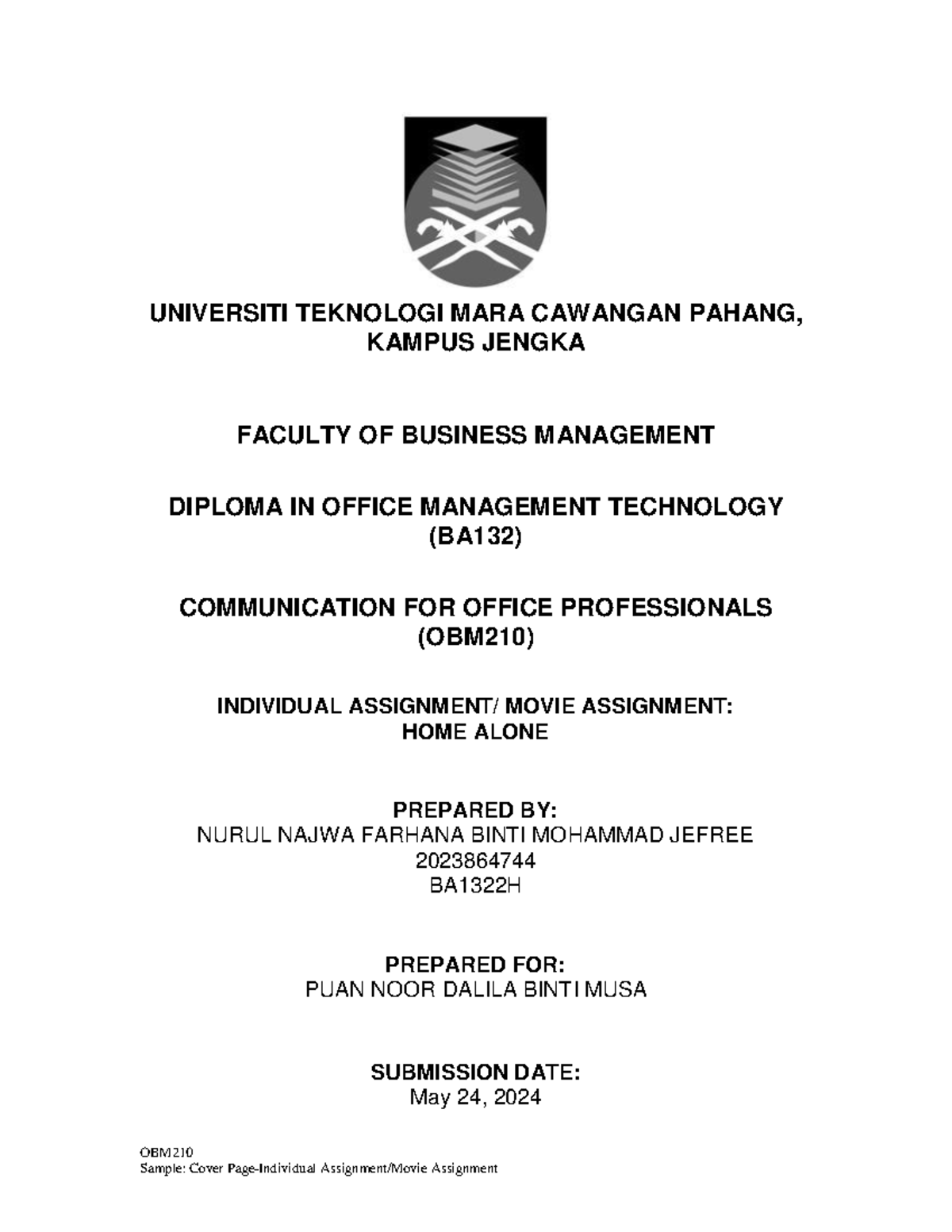 UNIVERSITI TEKNOLOGI MARA CAWANGAN PAHANG, KAMPUS JENGKA

FACULTY OF BUSINESS MANAGEMENT

DIPLOMA IN OFFICE MANAGEMENT TECHNOLOGY (BA132)

COMMUNICATION FOR OFFICE PROFESSIONALS (OBM210)

INDIVIDUAL ASSIGNMENT/ MOVIE ASSIGNMENT: HOME ALONE

PREPARED BY:
NURUL NAJWA FARHANA BINTI MOHAMMAD JEFREE
2023864744
BA1322H

PREPARED FOR:
PUAN NOOR DALILA BINTI MUSA

SUBMISSION DATE:
May 24, 2024

OBM210
Sample: Cover Page-Individual Assignment/Movie Assignment